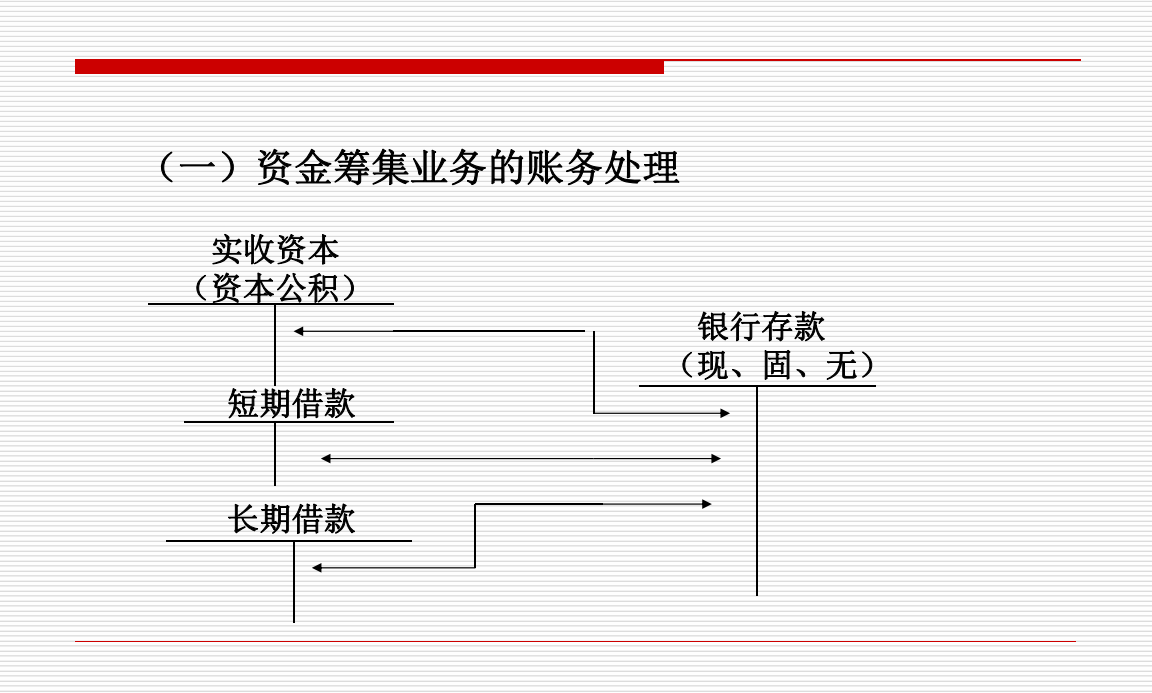 （一）资金筹集业务的账务处理

实收资本
（资本公积）

银行存款
（现、固、无）

短期借款

长期借款